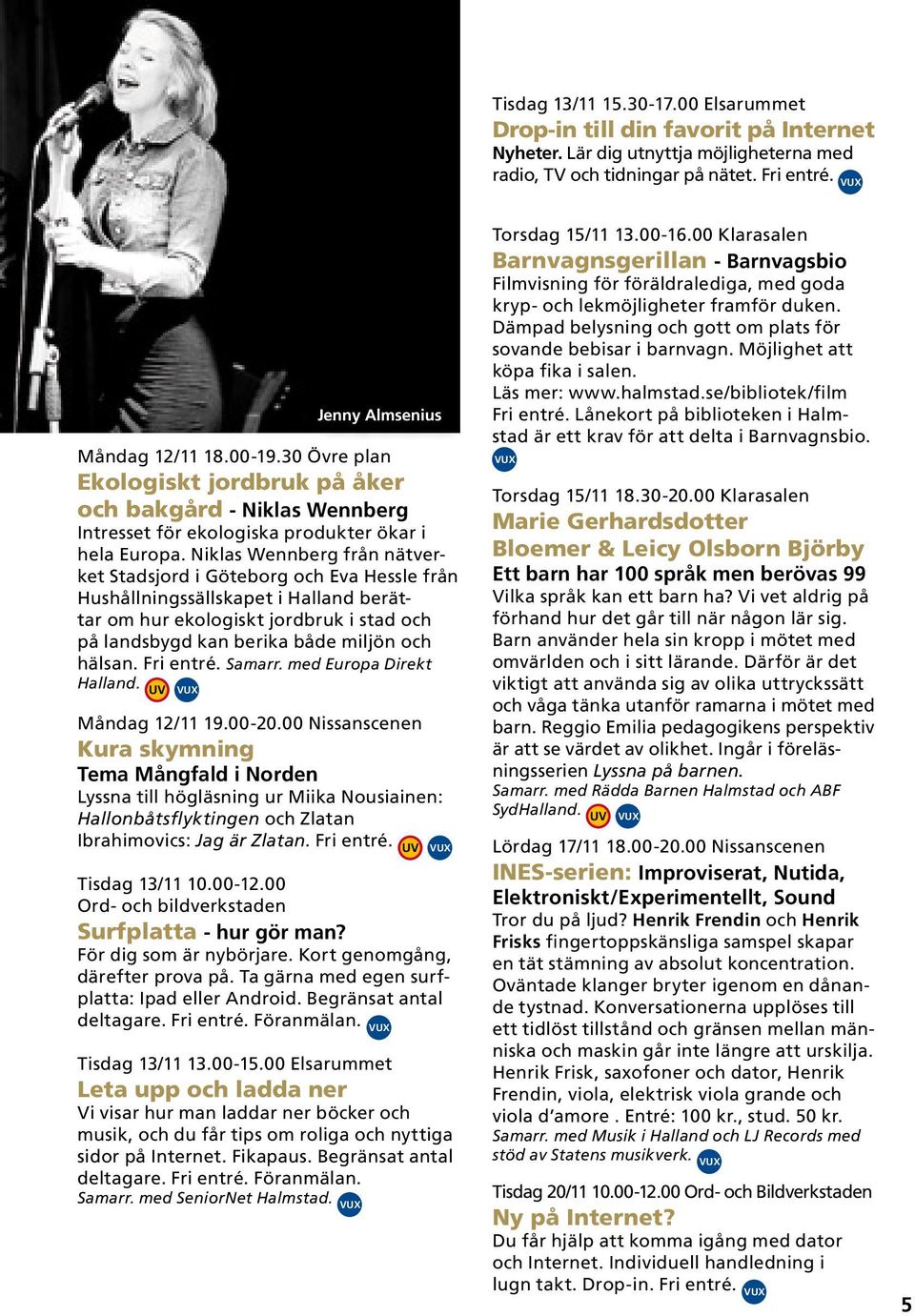 Jenny Almsenius

Måndag 12/11 18.00-19.30 Övre plan
Ekologiskt jordbruk på åker och bakgård - Niklas Wennberg
Intresset för ekologiska produkter ökar i hela Europa. Niklas Wennberg från nätverket Stadsjord i Göteborg och Eva Hessle från Hushållningssällskapet i Halland berättar om hur ekologiskt jordbruk i stad och på landsbygd kan berika både miljön och hälsan. Fri entré. Samarr. med Europa Direkt Halland. UV VUX

Måndag 12/11 19.00-20.00 Nissanscenen
Kura skymning
Tema Mångfald i Norden
Lyssna till högläsning ur Miika Nousiainen: Hallonbåtsflyktingen och Zlatan Ibrahimovics: Jag är Zlatan. Fri entré. UV VUX

Tisdag 13/11 10.00-12.00
Ord- och bildverkstaden
Surfplatta - hur gör man?
För dig som är nybörjare. Kort genomgång, därefter prova på. Ta gärna med egen surfplatta: Ipad eller Android. Begränsat antal deltagare. Fri entré. Föranmälan. VUX

Tisdag 13/11 13.00-15.00 Elsarummet
Leta upp och ladda ner
Vi visar hur man laddar ner böcker och musik, och du får tips om roliga och nyttiga sidor på Internet. Fikapaus. Begränsat antal deltagare. Fri entré. Föranmälan.
Samarr. med SeniorNet Halmstad. VUX

Tisdag 13/11 15.30-17.00 Elsarummet
Drop-in till din favorit på Internet
Nyheter. Lär dig utnyttja möjligheterna med radio, TV och tidningar på nätet. Fri entré. VUX

Torsdag 15/11 13.00-16.00 Klarasalen
Barnvagnsgerillan - Barnvagsbio
Filmvisning för föräldralediga, med goda kryp- och lekmöjligheter framför duken. Dämpad belysning och gott om plats för sovande bebisar i barnvagn. Möjlighet att köpa fika i salen.
Läs mer: www.halmstad.se/bibliotek/film
Fri entré. Lånekort på biblioteken i Halmstad är ett krav för att delta i Barnvagnsbio. VUX

Torsdag 15/11 18.30-20.00 Klarasalen
Marie Gerhardsdotter Bloemer & Leicy Olsborn Björby
Ett barn har 100 språk men berövas 99
Vilka språk kan ett barn ha? Vi vet aldrig på förhand hur det går till när någon lär sig. Barn använder hela sin kropp i mötet med omvärlden och i sitt lärande. Därför är det viktigt att använda sig av olika uttryckssätt och våga tänka utanför ramarna i mötet med barn. Reggio Emilia pedagogikens perspektiv är att se värdet av olikhet. Ingår i föreläsningsserien Lyssna på barnen.
Samarr. med Rädda Barnen Halmstad och ABF SydHalland. UV VUX

Lördag 17/11 18.00-20.00 Nissanscenen
INES-serien: Improviserat, Nutida, Elektroniskt/Experimentellt, Sound
Tror du på ljud? Henrik Frendin och Henrik Frisks fingertoppskänsliga samspel skapar en tät stämning av absolut koncentration. Oväntade klanger bryter igenom en dånande tystnad. Konversationerna upplöses till ett tidlöst tillstånd och gränsen mellan människa och maskin går inte längre att urskilja. Henrik Frisk, saxofoner och dator, Henrik Frendin, viola, elektrisk viola grande och viola d'amore . Entré: 100 kr., stud. 50 kr.
Samarr. med Musik i Halland och LJ Records med stöd av Statens musikverk. VUX

Tisdag 20/11 10.00-12.00 Ord- och Bildverkstaden
Ny på Internet?
Du får hjälp att komma igång med dator och Internet. Individuell handledning i lugn takt. Drop-in. Fri entré. VUX

5